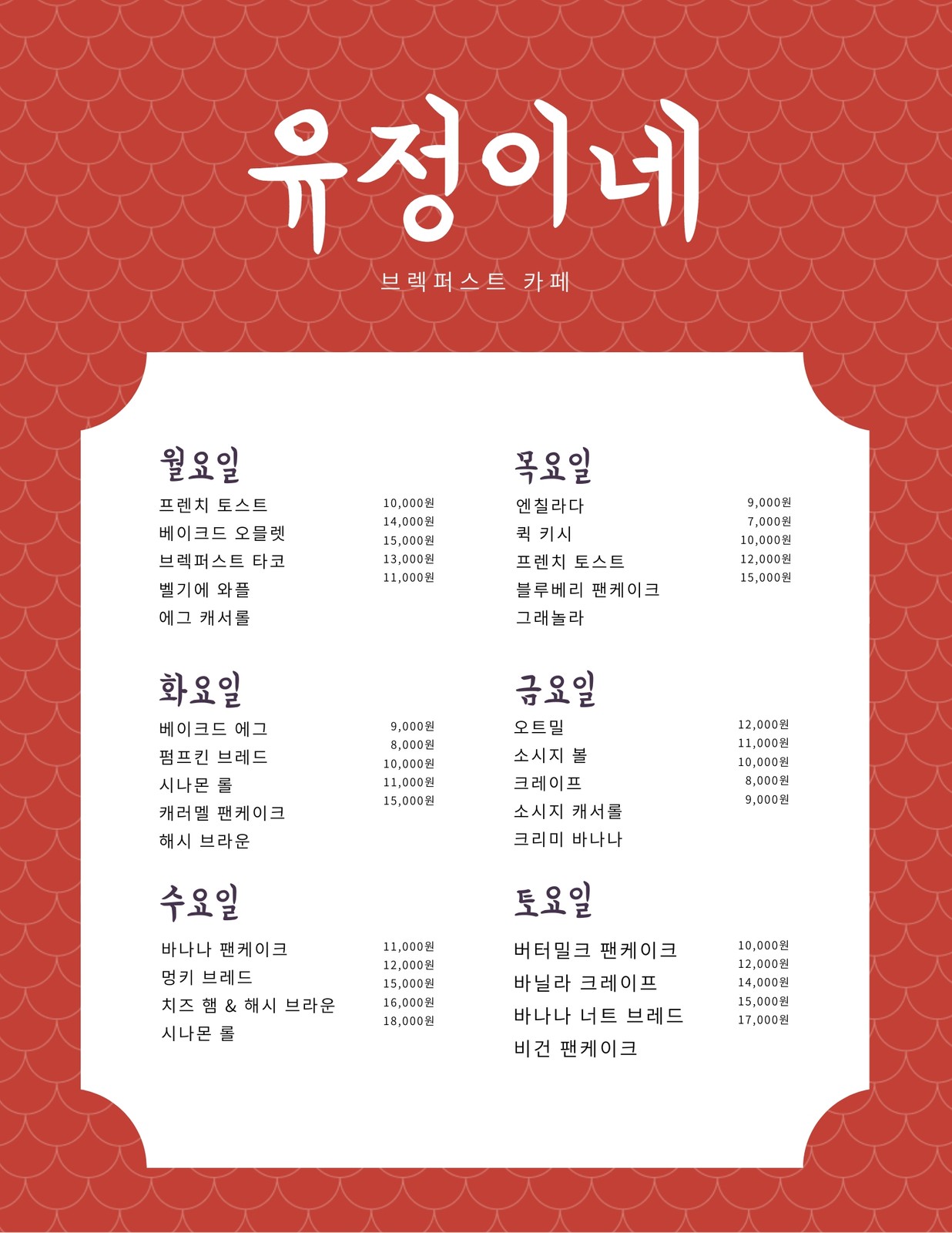 유정이네

브렉퍼스트 카페

월요일

프렌치 토스트
베이크드 오믈렛
브렉퍼스트 타코
벨기에 와플
에그 캐서롤

10,000원
14,000원
15,000원
13,000원
11,000원

화요일

베이크드 에그
펌프킨 브레드
시나몬 롤
캐러멜 팬케이크
해시 브라운

9,000원
8,000원
10,000원
11,000원
15,000원

수요일

바나나 팬케이크
멍키 브레드
치즈 햄 & 해시 브라운
시나몬 롤

11,000원
12,000원
15,000원
16,000원
18,000원

목요일

엔칠라다
퀵 키시
프렌치 토스트
블루베리 팬케이크
그래놀라

9,000원
7,000원
10,000원
12,000원
15,000원

금요일

오트밀
소시지 볼
크레이프
소시지 캐서롤
크리미 바나나

12,000원
11,000원
10,000원
8,000원
9,000원

토요일

버터밀크 팬케이크
바닐라 크레이프
바나나 너트 브레드
비건 팬케이크

10,000원
12,000원
14,000원
15,000원
17,000원